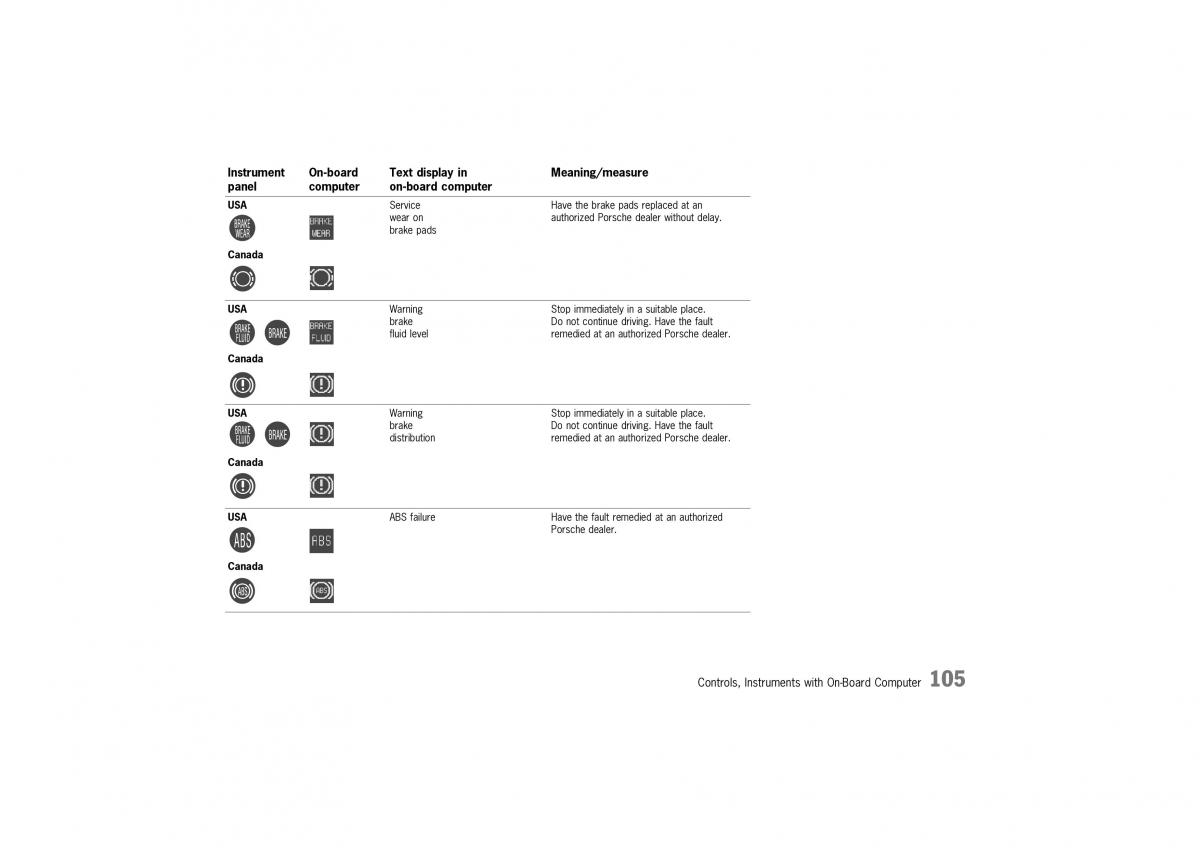 | Instrument panel | On-board computer | Text display in on-board computer | Meaning/measure |
|---|---|---|---|
| USA BRAKE WEAR Canada | BRAKE WEAR | Service wear on brake pads | Have the brake pads replaced at an authorized Porsche dealer without delay. |
| USA BRAKE FLUID BRAKE Canada | BRAKE FLUID | Warning brake fluid level | Stop immediately in a suitable place. Do not continue driving. Have the fault remedied at an authorized Porsche dealer. |
| USA BRAKE FLUID BRAKE Canada | | Warning brake distribution | Stop immediately in a suitable place. Do not continue driving. Have the fault remedied at an authorized Porsche dealer. |
| USA ABS Canada ABS | ABS ABS | ABS failure | Have the fault remedied at an authorized Porsche dealer. |

Controls, Instruments with On-Board Computer 105